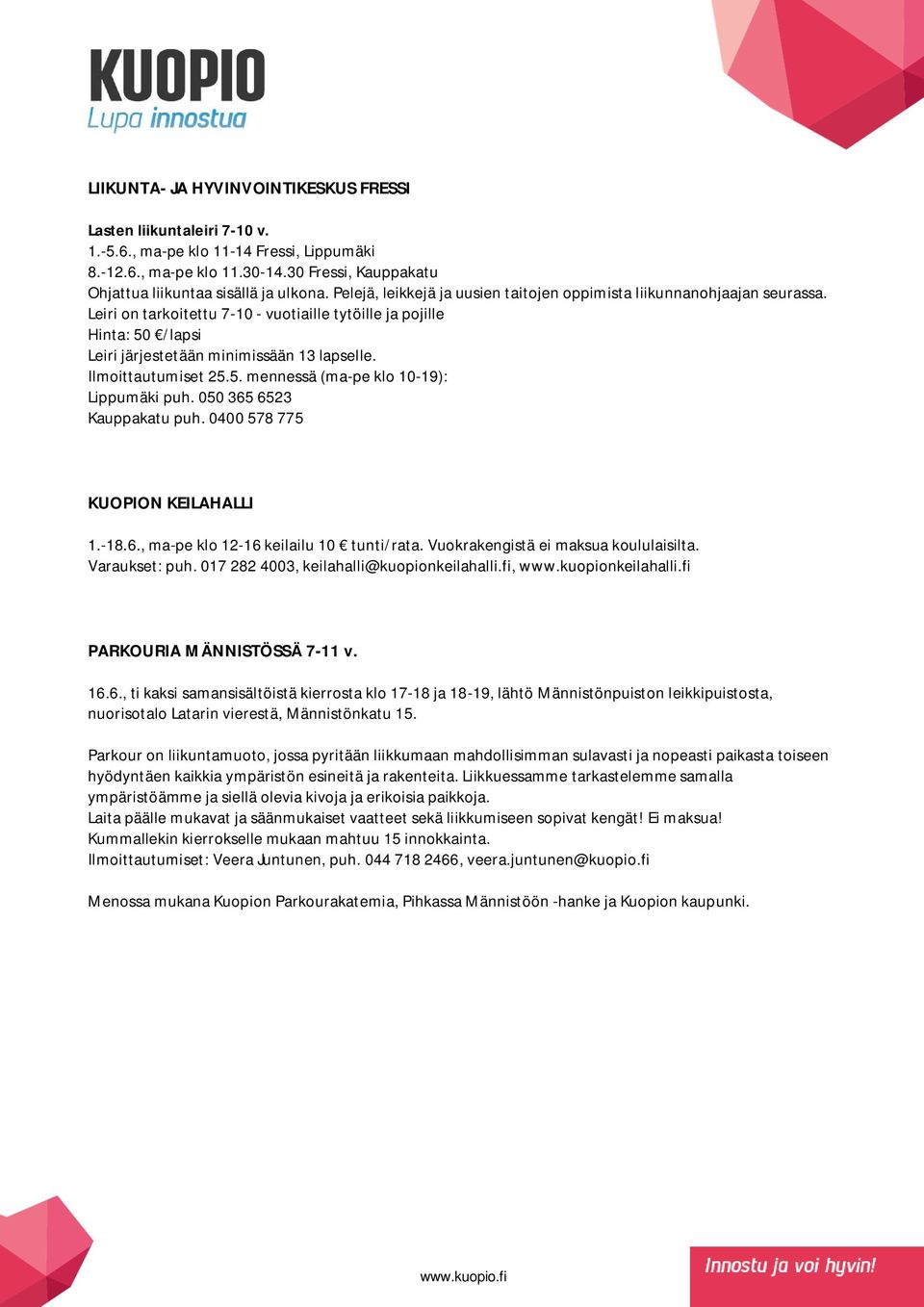 KUOPIO
Lupa innostua

LIIKUNTA- JA HYVINVOINTIKESKUS FRESSI

Lasten liikuntaleiri 7-10 v.
1.-5.6., ma-pe klo 11-14 Fressi, Lippumäki
8.-12.6., ma-pe klo 11.30-14.30 Fressi, Kauppakatu
Ohjattua liikuntaa sisällä ja ulkona. Pelejä, leikkejä ja uusien taitojen oppimista liikunnanohjaajan seurassa.
Leiri on tarkoitettu 7-10 - vuotiaille tytöille ja pojille
Hinta: 50 €/lapsi
Leiri järjestetään minimissään 13 lapselle.
Ilmoittautumiset 25.5. mennessä (ma-pe klo 10-19):
Lippumäki puh. 050 365 6523
Kauppakatu puh. 0400 578 775

KUOPION KEILAHALLI

1.-18.6., ma-pe klo 12-16 keilailu 10 € tunti/rata. Vuokrakengistä ei maksua koululaisilta.
Varaukset: puh. 017 282 4003, keilahalli@kuopionkeilahalli.fi, www.kuopionkeilahalli.fi

PARKOURIA MÄNNISTÖSSÄ 7-11 v.

16.6., ti kaksi samansisältöistä kierrosta klo 17-18 ja 18-19, lähtö Männistönpuiston leikkipuistosta, nuorisotalo Latarin vierestä, Männistönkatu 15.

Parkour on liikuntamuoto, jossa pyritään liikkumaan mahdollisimman sulavasti ja nopeasti paikasta toiseen hyödyntäen kaikkia ympäristön esineitä ja rakenteita. Liikkuessamme tarkastelemme samalla ympäristöämme ja siellä olevia kivoja ja erikoisia paikkoja.
Laita päälle mukavat ja säänmukaiset vaatteet sekä liikkumiseen sopivat kengät! Ei maksua!
Kummallekin kierrokselle mukaan mahtuu 15 innokkainta.
Ilmoittautumiset: Veera Juntunen, puh. 044 718 2466, veera.juntunen@kuopio.fi

Menossa mukana Kuopion Parkourakatemia, Pihkassa Männistöön -hanke ja Kuopion kaupunki.

www.kuopio.fi

Innostu ja voi hyvin!